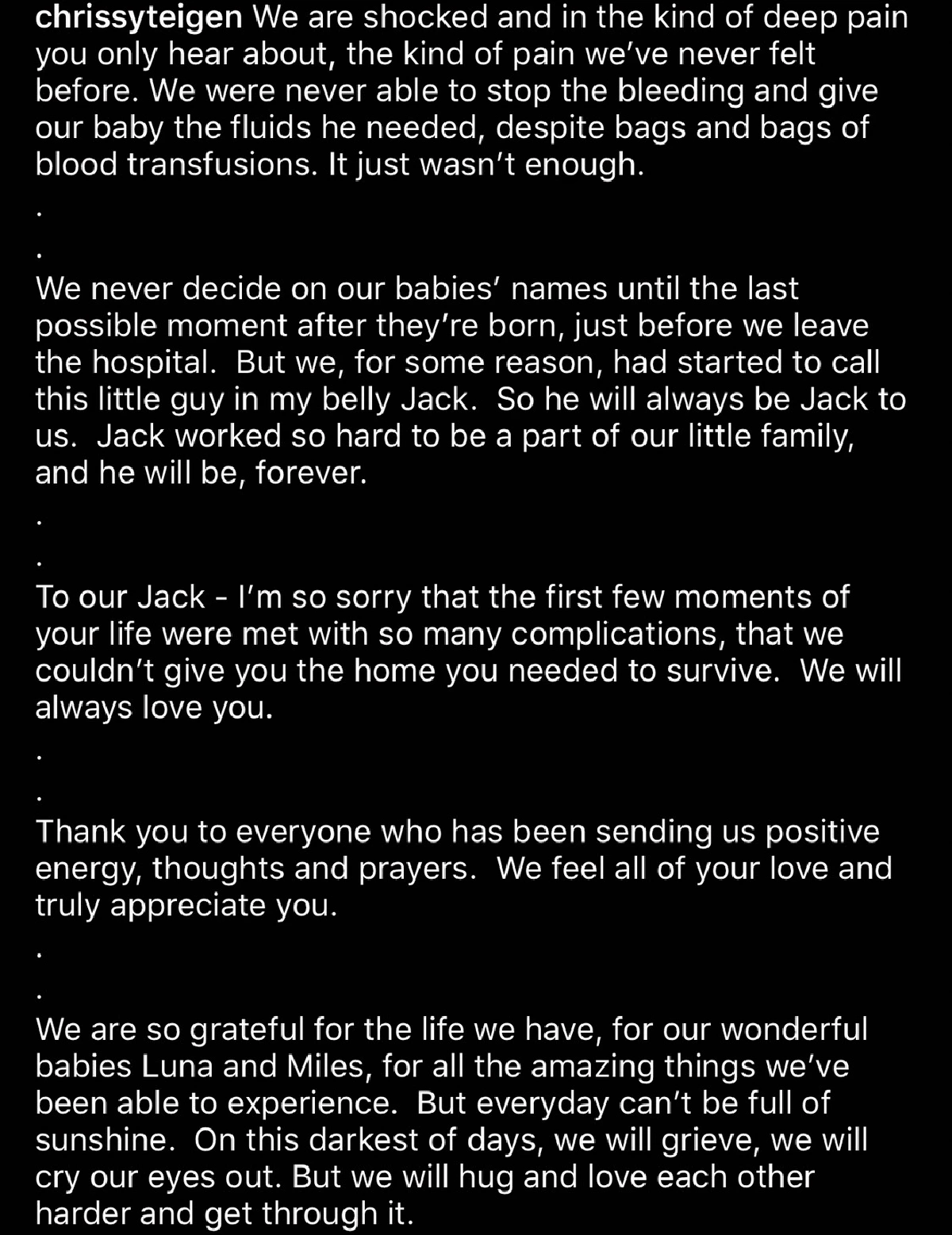 chrissyteigen We are shocked and in the kind of deep pain you only hear about, the kind of pain we've never felt before. We were never able to stop the bleeding and give our baby the fluids he needed, despite bags and bags of blood transfusions. It just wasn't enough.

.

.

We never decide on our babies' names until the last possible moment after they're born, just before we leave the hospital. But we, for some reason, had started to call this little guy in my belly Jack. So he will always be Jack to us. Jack worked so hard to be a part of our little family, and he will be, forever.

.

.

To our Jack - I'm so sorry that the first few moments of your life were met with so many complications, that we couldn't give you the home you needed to survive. We will always love you.

.

.

Thank you to everyone who has been sending us positive energy, thoughts and prayers. We feel all of your love and truly appreciate you.

.

.

We are so grateful for the life we have, for our wonderful babies Luna and Miles, for all the amazing things we've been able to experience. But everyday can't be full of sunshine. On this darkest of days, we will grieve, we will cry our eyes out. But we will hug and love each other harder and get through it.